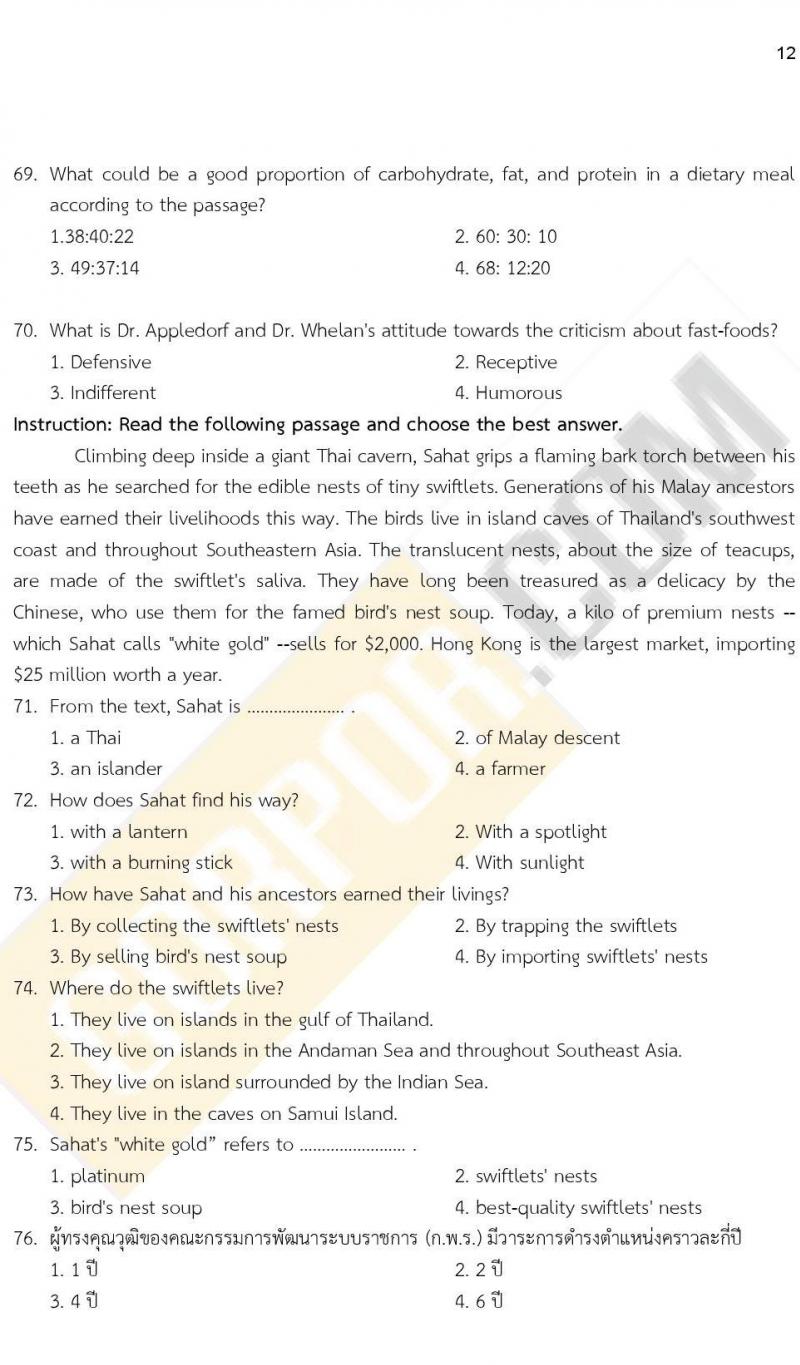 12

69. What could be a good proportion of carbohydrate, fat, and protein in a dietary meal according to the passage?

1.38:40:22
2. 60: 30: 10
3. 49:37:14
4. 68: 12:20

70. What is Dr. Appledorf and Dr. Whelan's attitude towards the criticism about fast-foods?

1. Defensive
2. Receptive
3. Indifferent
4. Humorous

Instruction: Read the following passage and choose the best answer.

Climbing deep inside a giant Thai cavern, Sahat grips a flaming bark torch between his teeth as he searched for the edible nests of tiny swiftlets. Generations of his Malay ancestors have earned their livelihoods this way. The birds live in island caves of Thailand's southwest coast and throughout Southeastern Asia. The translucent nests, about the size of teacups, are made of the swiftlet's saliva. They have long been treasured as a delicacy by the Chinese, who use them for the famed bird's nest soup. Today, a kilo of premium nests -- which Sahat calls "white gold" --sells for $2,000. Hong Kong is the largest market, importing $25 million worth a year.

71. From the text, Sahat is ...................... .

1. a Thai
2. of Malay descent
3. an islander
4. a farmer

72. How does Sahat find his way?

1. with a lantern
2. With a spotlight
3. with a burning stick
4. With sunlight

73. How have Sahat and his ancestors earned their livings?

1. By collecting the swiftlets' nests
2. By trapping the swiftlets
3. By selling bird's nest soup
4. By importing swiftlets' nests

74. Where do the swiftlets live?

1. They live on islands in the gulf of Thailand.
2. They live on islands in the Andaman Sea and throughout Southeast Asia.
3. They live on island surrounded by the Indian Sea.
4. They live in the caves on Samui Island.

75. Sahat's "white gold” refers to ........................ .

1. platinum
2. swiftlets' nests
3. bird's nest soup
4. best-quality swiftlets' nests

76. ผู้ทรงคุณวุฒิของคณะกรรมการพัฒนาระบบราชการ (ก.พ.ร.) มีวาระการดำรงตำแหน่งคราวละกี่ปี

1. 1 ปี
2. 2 ปี
3. 4 ปี
4. 6 ปี